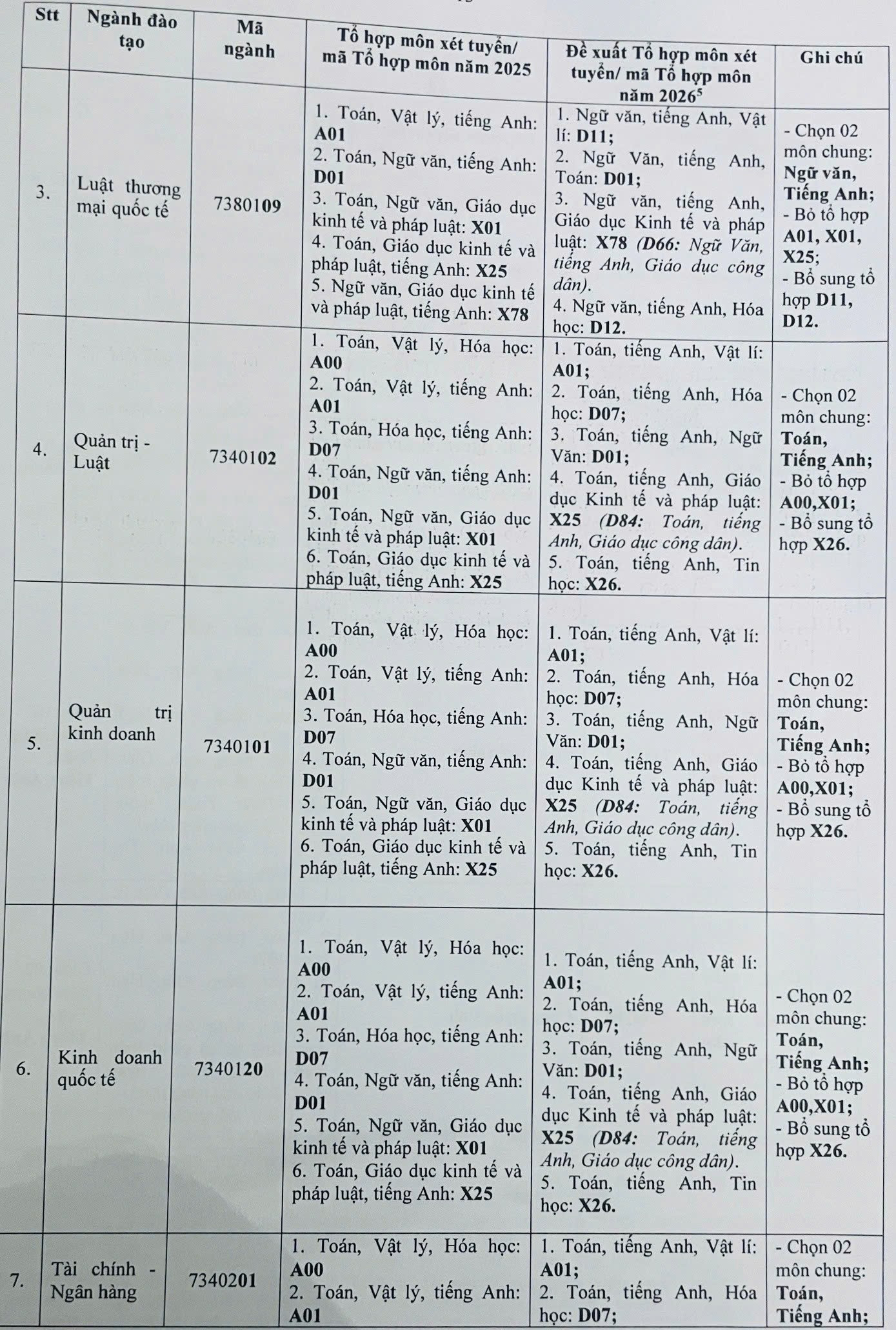 | Stt | Ngành đào tạo | Mã ngành | Tổ hợp môn xét tuyển/ mã Tổ hợp môn năm 2025 | Đề xuất Tổ hợp môn xét tuyển/ mã Tổ hợp môn năm 2026$^5$ | Ghi chú |
|---|---|---|---|---|---|
| 3. | Luật thương mại quốc tế | 7380109 | 1. Toán, Vật lý, tiếng Anh: A01 2. Toán, Ngữ văn, tiếng Anh: D01 3. Toán, Ngữ văn, Giáo dục kinh tế và pháp luật: X01 4. Toán, Giáo dục kinh tế và pháp luật, tiếng Anh: X25 5. Ngữ văn, Giáo dục kinh tế và pháp luật, tiếng Anh: X78 | 1. Ngữ văn, tiếng Anh, Vật lí: D11; 2. Ngữ Văn, tiếng Anh, Toán: D01; 3. Ngữ văn, tiếng Anh, Giáo dục Kinh tế và pháp luật: X78 (D66: Ngữ Văn, tiếng Anh, Giáo dục công dân). 4. Ngữ văn, tiếng Anh, Hóa học: D12. | - Chọn 02 môn chung: Ngữ văn, Tiếng Anh; - Bỏ tổ hợp A01, X01, X25; - Bổ sung tổ hợp D11, D12. |
| 4. | Quản trị - Luật | 7340102 | 1. Toán, Vật lý, Hóa học: A00 2. Toán, Vật lý, tiếng Anh: A01 3. Toán, Hóa học, tiếng Anh: D07 4. Toán, Ngữ văn, tiếng Anh: D01 5. Toán, Ngữ văn, Giáo dục kinh tế và pháp luật: X01 6. Toán, Giáo dục kinh tế và pháp luật, tiếng Anh: X25 | 1. Toán, tiếng Anh, Vật lí: A01; 2. Toán, tiếng Anh, Hóa học: D07; 3. Toán, tiếng Anh, Ngữ Văn: D01; 4. Toán, tiếng Anh, Giáo dục Kinh tế và pháp luật: X25 (D84: Toán, tiếng Anh, Giáo dục công dân). 5. Toán, tiếng Anh, Tin học: X26. | - Chọn 02 môn chung: Toán, Tiếng Anh; - Bỏ tổ hợp A00,X01; - Bổ sung tổ hợp X26. |
| 5. | Quản trị kinh doanh | 7340101 | 1. Toán, Vật lý, Hóa học: A00 2. Toán, Vật lý, tiếng Anh: A01 3. Toán, Hóa học, tiếng Anh: D07 4. Toán, Ngữ văn, tiếng Anh: D01 5. Toán, Ngữ văn, Giáo dục kinh tế và pháp luật: X01 6. Toán, Giáo dục kinh tế và pháp luật, tiếng Anh: X25 | 1. Toán, tiếng Anh, Vật lí: A01; 2. Toán, tiếng Anh, Hóa học: D07; 3. Toán, tiếng Anh, Ngữ Văn: D01; 4. Toán, tiếng Anh, Giáo dục Kinh tế và pháp luật: X25 (D84: Toán, tiếng Anh, Giáo dục công dân). 5. Toán, tiếng Anh, Tin học: X26. | - Chọn 02 môn chung: Toán, Tiếng Anh; - Bỏ tổ hợp A00,X01; - Bổ sung tổ hợp X26. |
| 6. | Kinh doanh quốc tế | 7340120 | 1. Toán, Vật lý, Hóa học: A00 2. Toán, Vật lý, tiếng Anh: A01 3. Toán, Hóa học, tiếng Anh: D07 4. Toán, Ngữ văn, tiếng Anh: D01 5. Toán, Ngữ văn, Giáo dục kinh tế và pháp luật: X01 6. Toán, Giáo dục kinh tế và pháp luật, tiếng Anh: X25 | 1. Toán, tiếng Anh, Vật lí: A01; 2. Toán, tiếng Anh, Hóa học: D07; 3. Toán, tiếng Anh, Ngữ Văn: D01; 4. Toán, tiếng Anh, Giáo dục Kinh tế và pháp luật: X25 (D84: Toán, tiếng Anh, Giáo dục công dân). 5. Toán, tiếng Anh, Tin học: X26. | - Chọn 02 môn chung: Toán, Tiếng Anh; - Bỏ tổ hợp A00,X01; - Bổ sung tổ hợp X26. |
| 7. | Tài chính - Ngân hàng | 7340201 | 1. Toán, Vật lý, Hóa học: A00 2. Toán, Vật lý, tiếng Anh: A01 | 1. Toán, tiếng Anh, Vật lí: A01; 2. Toán, tiếng Anh, Hóa học: D07; | - Chọn 02 môn chung: Toán, Tiếng Anh; |